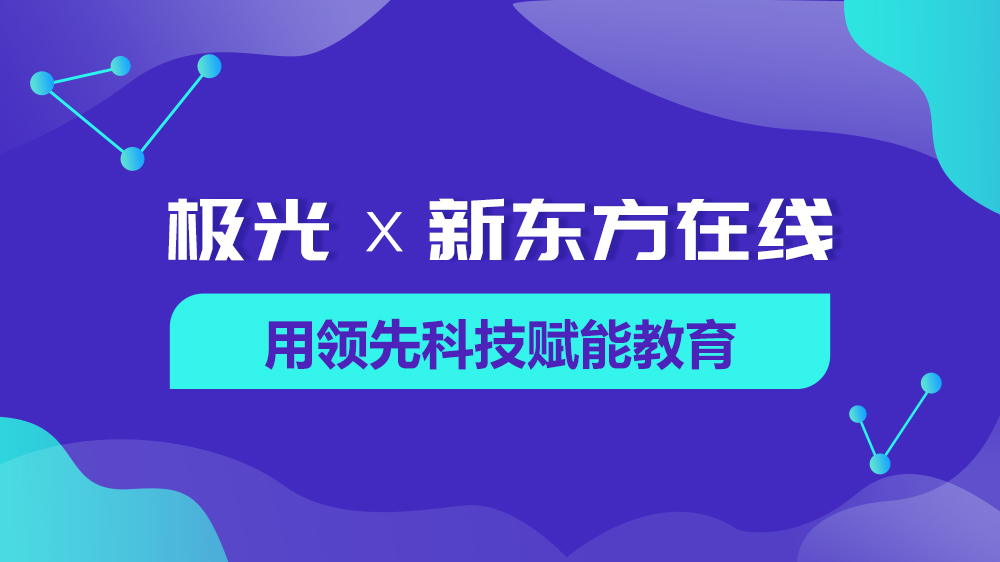 极光 X 新东方在线

用领先科技赋能教育